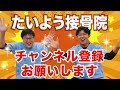 たいよう接骨院

チャンネル登録
お願いします